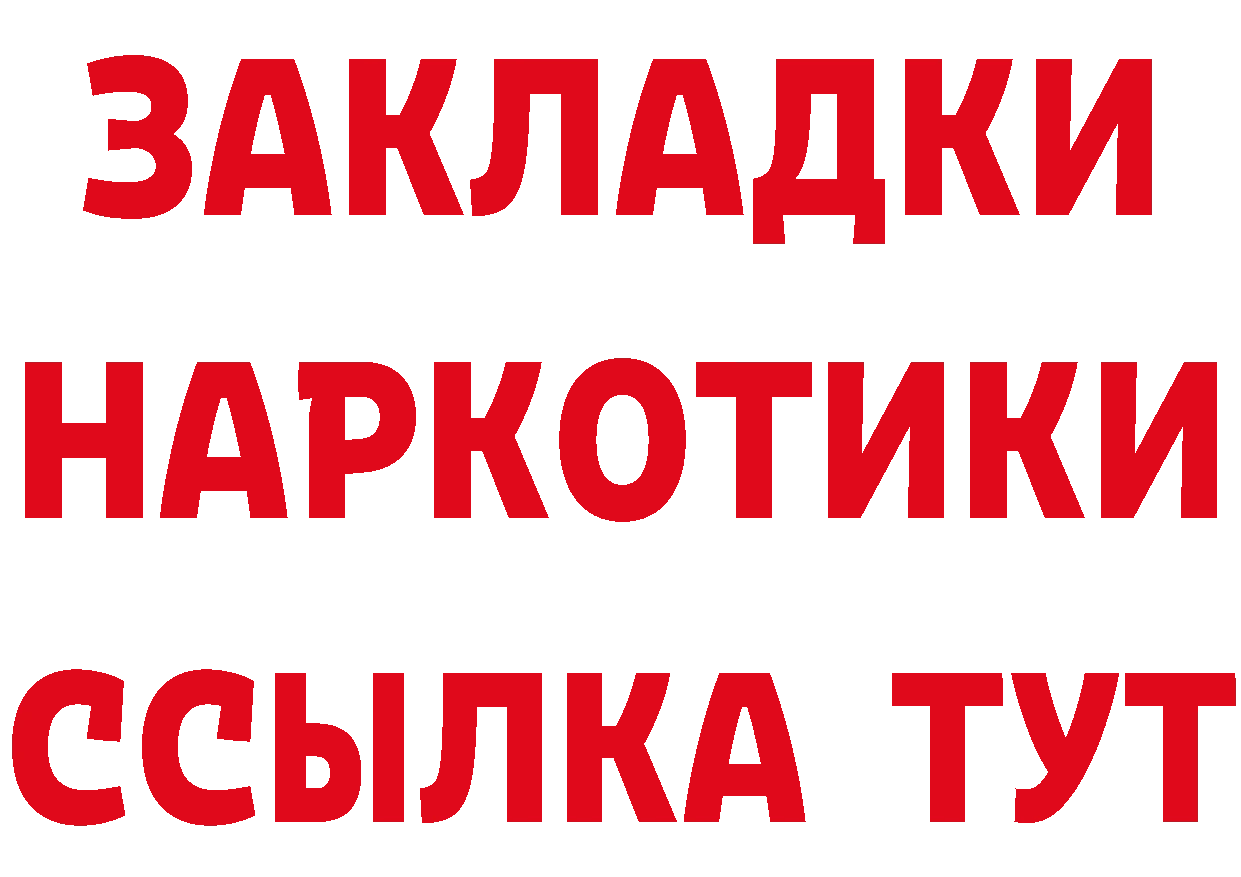 ЗАКЛАДКИ
НАРКОТИКИ
ССЫЛКА ТУТ